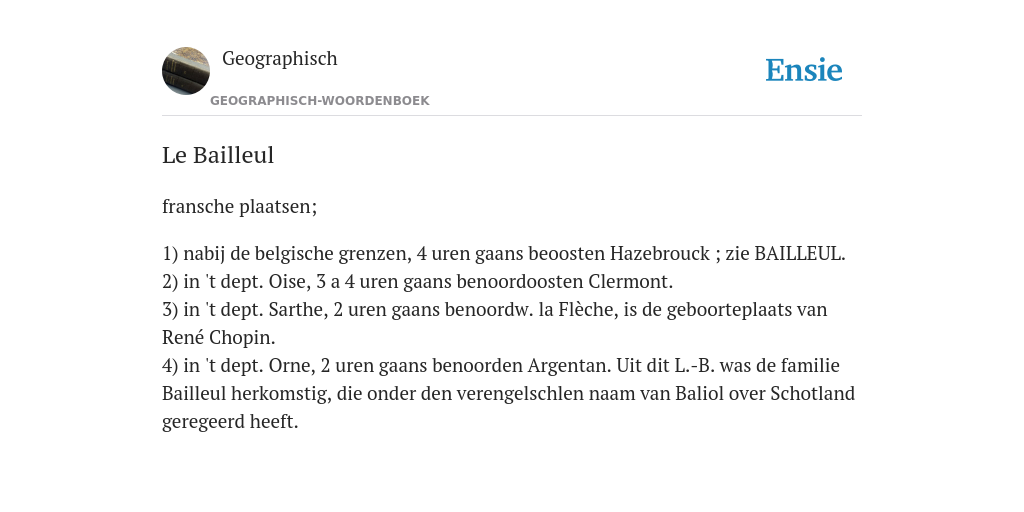 Geographisch

GEOGRAPHISCH-WOORDENBOEK

Ensie

Le Bailleul

fransche plaatsen;

1) nabij de belgische grenzen, 4 uren gaans beoosten Hazebrouck ; zie BAILLEUL.
2) in 't dept. Oise, 3 a 4 uren gaans benoordoosten Clermont.
3) in 't dept. Sarthe, 2 uren gaans benoordw. la Flèche, is de geboorteplaats van René Chopin.
4) in 't dept. Orne, 2 uren gaans benoorden Argentan. Uit dit L.-B. was de familie Bailleul herkomstig, die onder den verengelschlen naam van Baliol over Schotland geregeerd heeft.